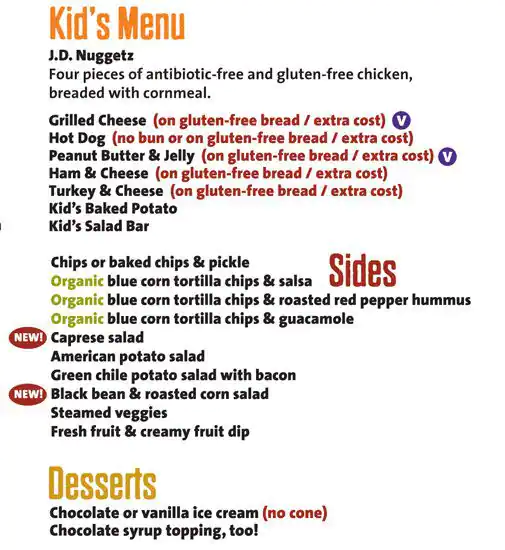 Kid's Menu

J.D. Nuggetz
Four pieces of antibiotic-free and gluten-free chicken, breaded with cornmeal.

Grilled Cheese (on gluten-free bread / extra cost) V
Hot Dog (no bun or on gluten-free bread / extra cost)
Peanut Butter & Jelly (on gluten-free bread / extra cost) V
Ham & Cheese (on gluten-free bread / extra cost)
Turkey & Cheese (on gluten-free bread / extra cost)
Kid's Baked Potato
Kid's Salad Bar

Sides

Chips or baked chips & pickle
Organic blue corn tortilla chips & salsa
Organic blue corn tortilla chips & roasted red pepper hummus
Organic blue corn tortilla chips & guacamole
NEW! Caprese salad
American potato salad
Green chile potato salad with bacon
NEW! Black bean & roasted corn salad
Steamed veggies
Fresh fruit & creamy fruit dip

Desserts

Chocolate or vanilla ice cream (no cone)
Chocolate syrup topping, too!